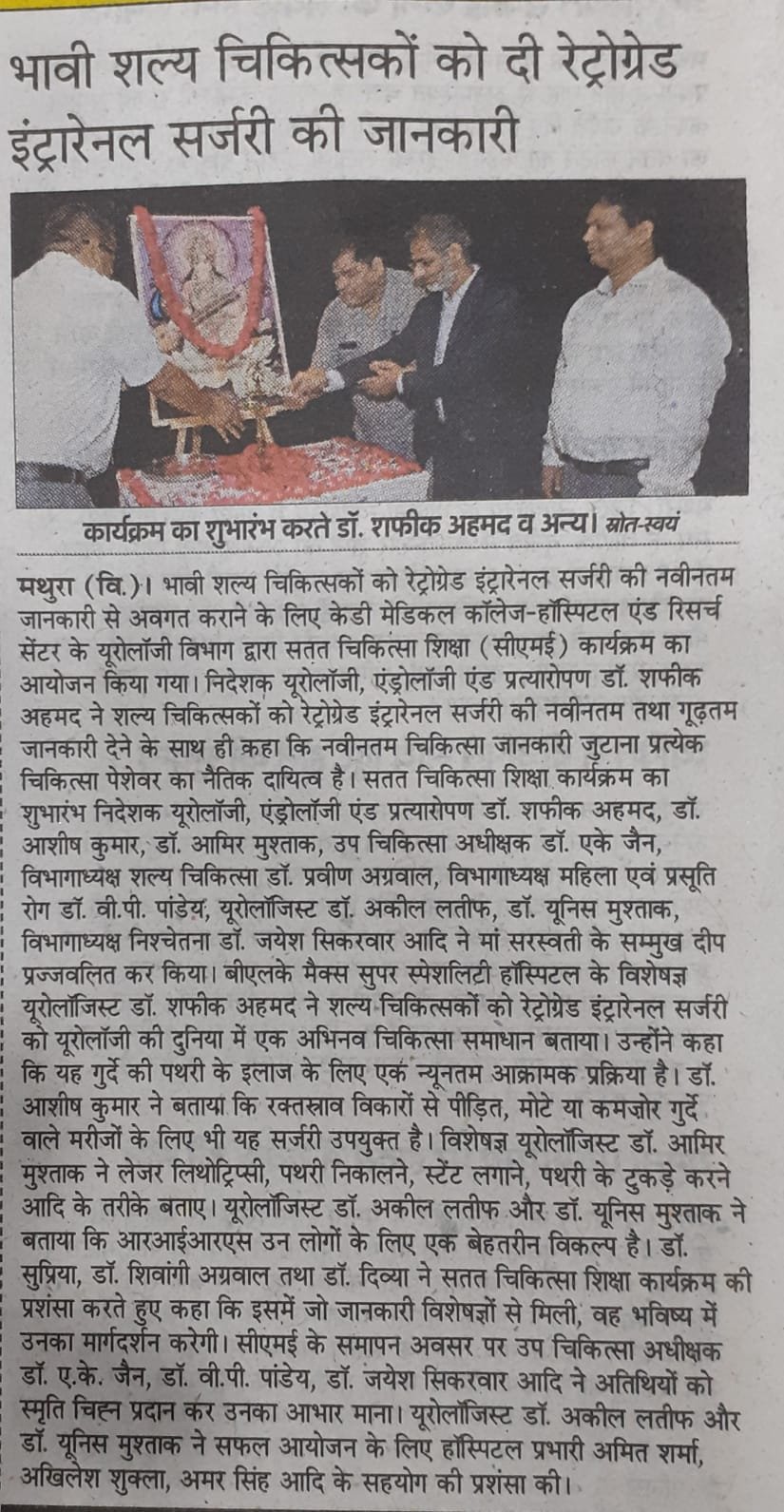 भावी शल्य चिकित्सकों को दी रेट्रोग्रेड इंट्रारेनल सर्जरी की जानकारी

कार्यक्रम का शुभारंभ करते डॉ. शफीक अहमद व अन्य। स्रोत-स्वयं

मथुरा (वि.)। भावी शल्य चिकित्सकों को रेट्रोग्रेड इंट्रारेनल सर्जरी की नवीनतम जानकारी से अवगत कराने के लिए केडी मेडिकल कॉलेज-हॉस्पिटल एंड रिसर्च सेंटर के यूरोलॉजी विभाग द्वारा सतत चिकित्सा शिक्षा (सीएमई) कार्यक्रम का आयोजन किया गया। निदेशक यूरोलॉजी, एंड्रोलॉजी एंड प्रत्यारोपण डॉ. शफीक अहमद ने शल्य चिकित्सकों को रेट्रोग्रेड इंट्रारेनल सर्जरी की नवीनतम तथा गूढ़तम जानकारी देने के साथ ही कहा कि नवीनतम चिकित्सा जानकारी जुटाना प्रत्येक चिकित्सा पेशेवर का नैतिक दायित्व है। सतत चिकित्सा शिक्षा कार्यक्रम का शुभारंभ निदेशक यूरोलॉजी, एंड्रोलॉजी एंड प्रत्यारोपण डॉ. शफीक अहमद, डॉ. आशीष कुमार, डॉ. आमिर मुश्ताक, उप चिकित्सा अधीक्षक डॉ. एके जैन, विभागाध्यक्ष शल्य चिकित्सा डॉ. प्रवीण अग्रवाल, विभागाध्यक्ष महिला एवं प्रसूति रोग डॉ. वी.पी. पांडेय, यूरोलॉजिस्ट डॉ. अकील लतीफ, डॉ. यूनिस मुश्ताक, विभागाध्यक्ष निश्चेतना डॉ. जयेश सिकरवार आदि ने मां सरस्वती के सम्मुख दीप प्रज्जवलित कर किया। बीएलके मैक्स सुपर स्पेशलिटी हॉस्पिटल के विशेषज्ञ यूरोलॉजिस्ट डॉ. शफीक अहमद ने शल्य चिकित्सकों को रेट्रोग्रेड इंट्रारेनल सर्जरी को यूरोलॉजी की दुनिया में एक अभिनव चिकित्सा समाधान बताया। उन्होंने कहा कि यह गुर्दे की पथरी के इलाज के लिए एक न्यूनतम आक्रामक प्रक्रिया है। डॉ. आशीष कुमार ने बताया कि रक्तस्राव विकारों से पीड़ित, मोटे या कमजोर गुर्दे वाले मरीजों के लिए भी यह सर्जरी उपयुक्त है। विशेषज्ञ यूरोलॉजिस्ट डॉ. आमिर मुश्ताक ने लेजर लिथोट्रिप्सी, पथरी निकालने, स्टेंट लगाने, पथरी के टुकड़े करने आदि के तरीके बताए। यूरोलॉजिस्ट डॉ. अकील लतीफ और डॉ. यूनिस मुश्ताक ने बताया कि आरआईआरएस उन लोगों के लिए एक बेहतरीन विकल्प है। डॉ. सुप्रिया, डॉ. शिवांगी अग्रवाल तथा डॉ. दिव्या ने सतत चिकित्सा शिक्षा कार्यक्रम की प्रशंसा करते हुए कहा कि इसमें जो जानकारी विशेषज्ञों से मिली, वह भविष्य में उनका मार्गदर्शन करेगी। सीएमई के समापन अवसर पर उप चिकित्सा अधीक्षक डॉ. ए.के. जैन, डॉ. वी.पी. पांडेय, डॉ. जयेश सिकरवार आदि ने अतिथियों को स्मृति चिह्न प्रदान कर उनका आभार माना। यूरोलॉजिस्ट डॉ. अकील लतीफ और डॉ. यूनिस मुश्ताक ने सफल आयोजन के लिए हॉस्पिटल प्रभारी अमित शर्मा, अखिलेश शुक्ला, अमर सिंह आदि के सहयोग की प्रशंसा की।